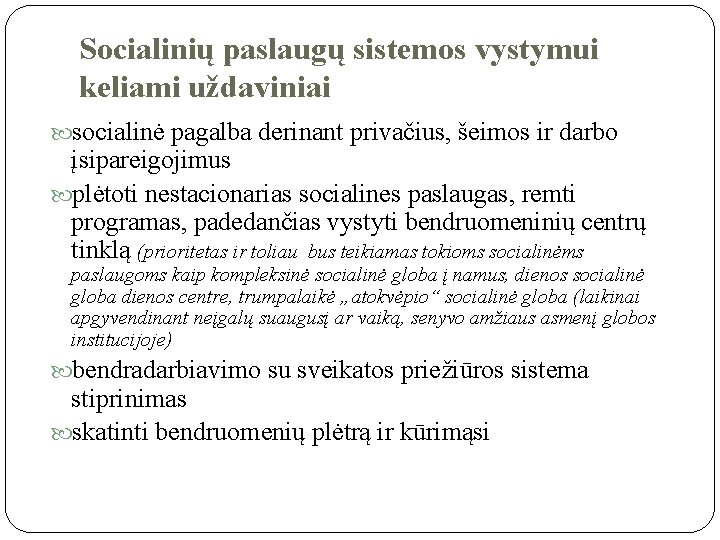 Socialinių paslaugų sistemos vystymui keliami uždaviniai

socialinė pagalba derinant privačius, šeimos ir darbo įsipareigojimus

plėtoti nestacionarias socialines paslaugas, remti programas, padedančias vystyti bendruomeninių centrų tinklą (prioritetas ir toliau bus teikiamas tokioms socialinėms paslaugoms kaip kompleksinė socialinė globa į namus, dienos socialinė globa dienos centre, trumpalaikė „atokvėpio“ socialinė globa (laikinai apgyvendinant neįgalų suaugusį ar vaiką, senyvo amžiaus asmenį globos institucijoje)

bendradarbiavimo su sveikatos priežiūros sistema stiprinimas

skatinti bendruomenių plėtrą ir kūrimąsi